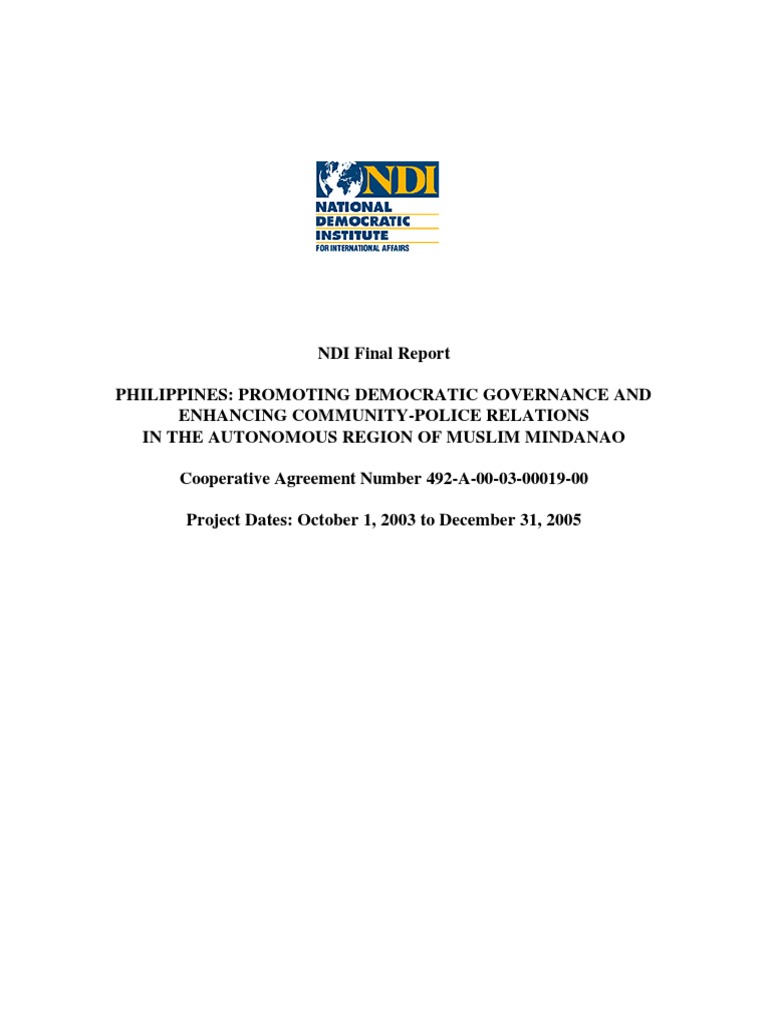 NDI
NATIONAL
DEMOCRATIC
INSTITUTE
FOR INTERNATIONAL AFFAIRS

NDI Final Report

PHILIPPINES: PROMOTING DEMOCRATIC GOVERNANCE AND ENHANCING COMMUNITY-POLICE RELATIONS IN THE AUTONOMOUS REGION OF MUSLIM MINDANAO

Cooperative Agreement Number 492-A-00-03-00019-00

Project Dates: October 1, 2003 to December 31, 2005